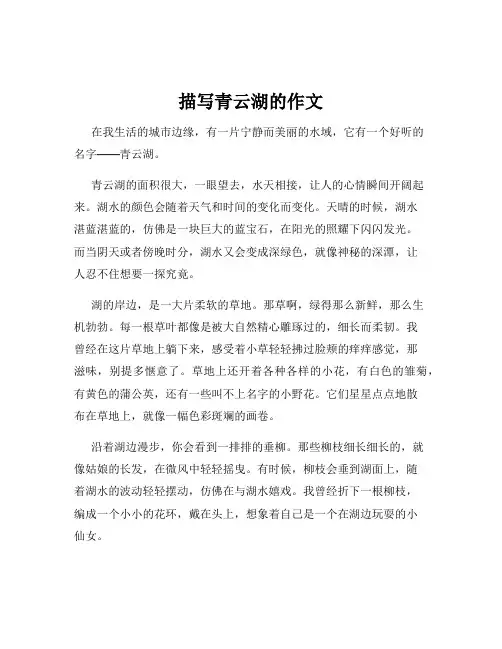 描写青云湖的作文

在我生活的城市边缘，有一片宁静而美丽的水域，它有一个好听的名字——青云湖。

青云湖的面积很大，一眼望去，水天相接，让人的心情瞬间开阔起来。湖水的颜色会随着天气和时间的变化而变化。天晴的时候，湖水湛蓝湛蓝的，仿佛是一块巨大的蓝宝石，在阳光的照耀下闪闪发光。而当阴天或者傍晚时分，湖水又会变成深绿色，就像神秘的深潭，让人忍不住想要一探究竟。

湖的岸边，是一大片柔软的草地。那草啊，绿得那么新鲜，那么生机勃勃。每一根草叶都像是被大自然精心雕琢过的，细长而柔韧。我曾经在这片草地上躺下来，感受着小草轻轻拂过脸颊的痒痒感觉，那滋味，别提多惬意了。草地上还开着各种各样的小花，有白色的雏菊，有黄色的蒲公英，还有一些叫不上名字的小野花。它们星星点点地散布在草地上，就像一幅色彩斑斓的画卷。

沿着湖边漫步，你会看到一排排的垂柳。那些柳枝细长细长的，就像姑娘的长发，在微风中轻轻摇曳。有时候，柳枝会垂到湖面上，随着湖水的波动轻轻摆动，仿佛在与湖水嬉戏。我曾经折下一根柳枝，编成一个小小的花环，戴在头上，想象着自己是一个在湖边玩耍的小仙女。